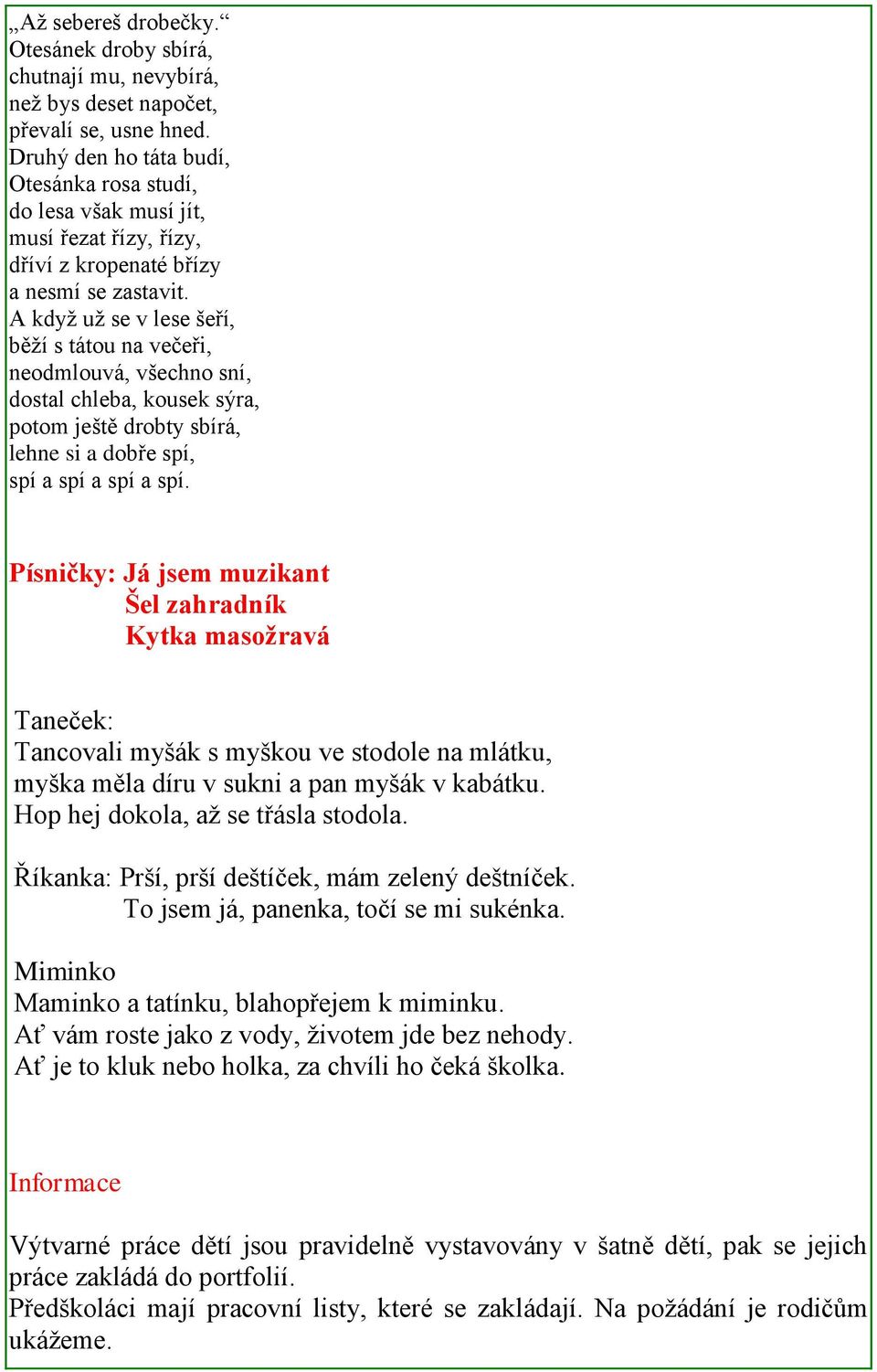 „Až sebereš drobečky.“
Otesánek droby sbírá,
chutnají mu, nevybírá,
než bys deset napočet,
převalí se, usne hned.
Druhý den ho táta budí,
Otesánka rosa studí,
do lesa však musí jít,
musí řezat řízy, řízy,
dříví z kropenaté břízy
a nesmí se zastavit.
A když už se v lese šeří,
běží s tátou na večeři,
neodmlouvá, všechno sní,
dostal chleba, kousek sýra,
potom ještě drobty sbírá,
lehne si a dobře spí,
spí a spí a spí a spí.

Písničky: Já jsem muzikant
Šel zahradník
Kytka masožravá

Taneček:
Tancovali myšák s myškou ve stodole na mlátku,
myška měla díru v sukni a pan myšák v kabátku.
Hop hej dokola, až se třásla stodola.

Říkanka: Prší, prší deštíček, mám zelený deštníček.
To jsem já, panenka, točí se mi sukénka.

Miminko
Maminko a tatínku, blahopřejem k miminku.
Ať vám roste jako z vody, životem jde bez nehody.
Ať je to kluk nebo holka, za chvíli ho čeká školka.

Informace

Výtvarné práce dětí jsou pravidelně vystavovány v šatně dětí, pak se jejich práce zakládá do portfolií.
Předškoláci mají pracovní listy, které se zakládají. Na požádání je rodičům ukážeme.